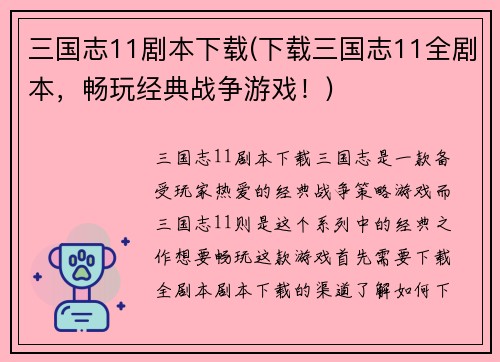 三国志11剧本下载(下载三国志11全剧本，畅玩经典战争游戏！)

三国志11剧本下载三国志是一款备受玩家热爱的经典战争策略游戏而三国志11则是这个系列中的经典之作想要畅玩这款游戏首先需要下载全剧本剧本下载的渠道了解如何下